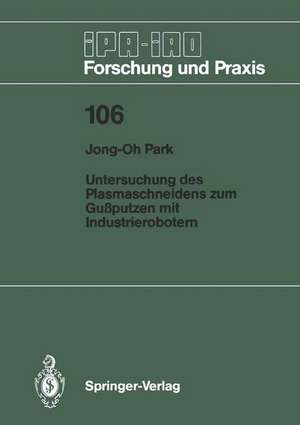 IPA-IAO
Forschung und Praxis

106

Jong-Oh Park

Untersuchung des Plasmaschneidens zum Gußputzen mit Industrierobotern

Springer-Verlag